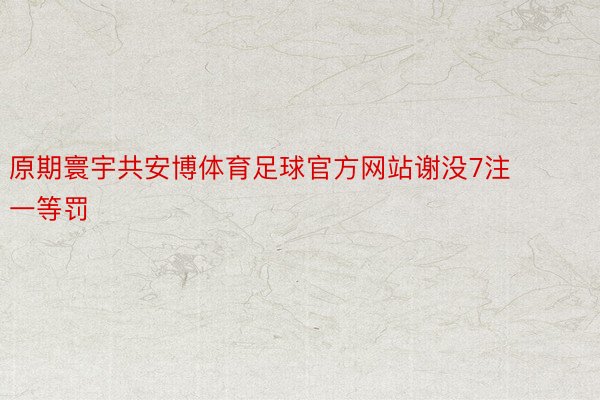 原期寰宇共安博体育足球官方网站谢没7注一等罚